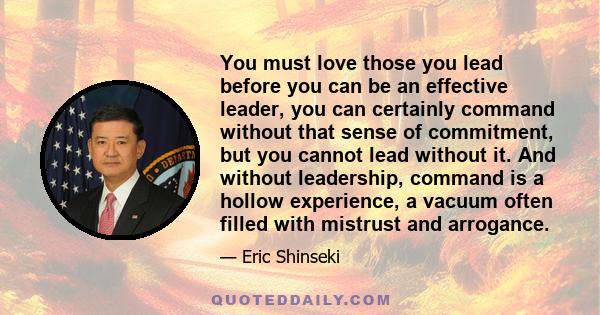 You must love those you lead before you can be an effective leader, you can certainly command without that sense of commitment, but you cannot lead without it. And without leadership, command is a hollow experience, a vacuum often filled with mistrust and arrogance.

— Eric Shinseki

QUOTEDDAILY.COM